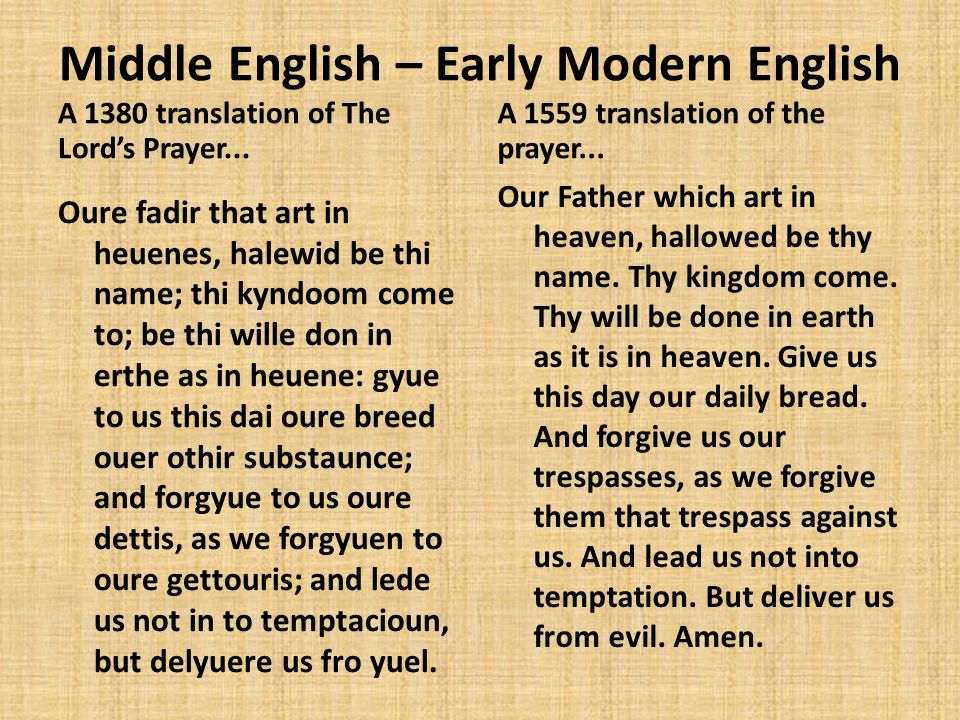 Middle English – Early Modern English

A 1380 translation of The Lord's Prayer...

Oure fadir that art in heuenes, halewid be thi name; thi kyndoom come to; be thi wille don in erthe as in heuene: gyue to us this dai oure breed ouer othir substaunce; and forgyue to us oure dettis, as we forgyuen to oure gettouris; and lede us not in to temptacioun, but delyuere us fro yuel.

A 1559 translation of the prayer...

Our Father which art in heaven, hallowed be thy name. Thy kingdom come. Thy will be done in earth as it is in heaven. Give us this day our daily bread. And forgive us our trespasses, as we forgive them that trespass against us. And lead us not into temptation. But deliver us from evil. Amen.